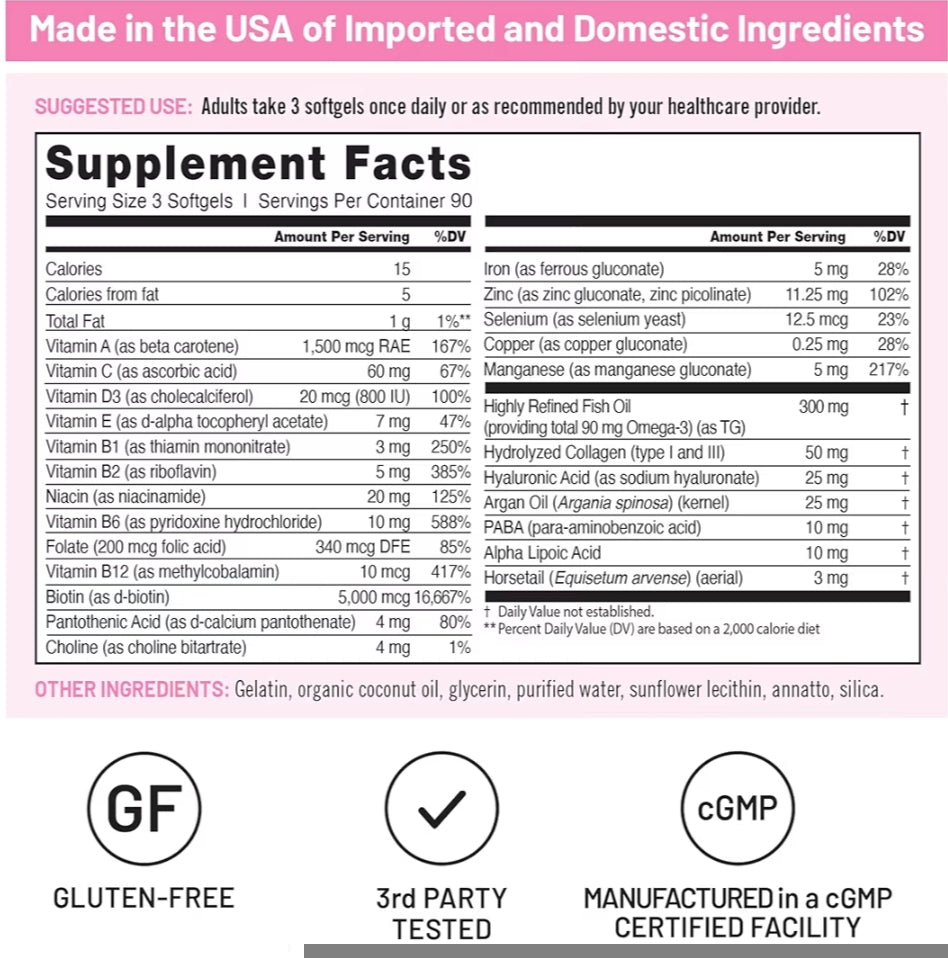 Made in the USA of Imported and Domestic Ingredients

SUGGESTED USE: Adults take 3 softgels once daily or as recommended by your healthcare provider.

Supplement Facts
Serving Size 3 Softgels | Servings Per Container 90

| | Amount Per Serving | %DV |
|---|---|---|
| Calories | 15 | |
| Calories from fat | 5 | |
| Total Fat | 1 g | 1%** |
| Vitamin A (as beta carotene) | 1,500 mcg RAE | 167% |
| Vitamin C (as ascorbic acid) | 60 mg | 67% |
| Vitamin D3 (as cholecalciferol) | 20 mcg (800 IU) | 100% |
| Vitamin E (as d-alpha tocopheryl acetate) | 7 mg | 47% |
| Vitamin B1 (as thiamin mononitrate) | 3 mg | 250% |
| Vitamin B2 (as riboflavin) | 5 mg | 385% |
| Niacin (as niacinamide) | 20 mg | 125% |
| Vitamin B6 (as pyridoxine hydrochloride) | 10 mg | 588% |
| Folate (200 mcg folic acid) | 340 mcg DFE | 85% |
| Vitamin B12 (as methylcobalamin) | 10 mcg | 417% |
| Biotin (as d-biotin) | 5,000 mcg | 16,667% |
| Pantothenic Acid (as d-calcium pantothenate) | 4 mg | 80% |
| Choline (as choline bitartrate) | 4 mg | 1% |

| | Amount Per Serving | %DV |
|---|---|---|
| Iron (as ferrous gluconate) | 5 mg | 28% |
| Zinc (as zinc gluconate, zinc picolinate) | 11.25 mg | 102% |
| Selenium (as selenium yeast) | 12.5 mcg | 23% |
| Copper (as copper gluconate) | 0.25 mg | 28% |
| Manganese (as manganese gluconate) | 5 mg | 217% |
| Highly Refined Fish Oil (providing total 90 mg Omega-3) (as TG) | 300 mg | † |
| Hydrolyzed Collagen (type I and III) | 50 mg | † |
| Hyaluronic Acid (as sodium hyaluronate) | 25 mg | † |
| Argan Oil (Argania spinosa) (kernel) | 25 mg | † |
| PABA (para-aminobenzoic acid) | 10 mg | † |
| Alpha Lipoic Acid | 10 mg | † |
| Horsetail (Equisetum arvense) (aerial) | 3 mg | † |

† Daily Value not established.
** Percent Daily Value (DV) are based on a 2,000 calorie diet

OTHER INGREDIENTS: Gelatin, organic coconut oil, glycerin, purified water, sunflower lecithin, annatto, silica.

GF
GLUTEN-FREE

3rd PARTY TESTED

cGMP
MANUFACTURED in a cGMP CERTIFIED FACILITY